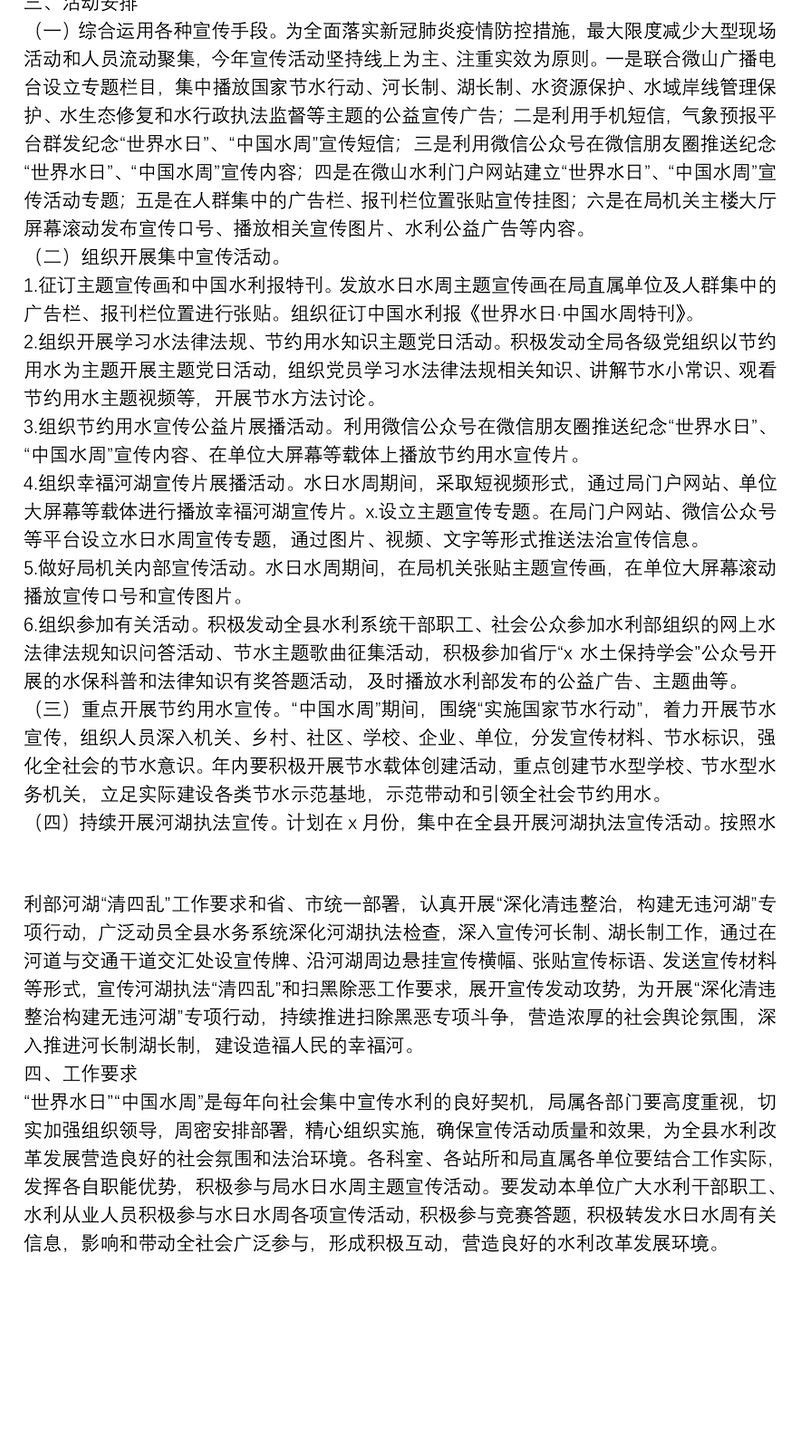 三、活动安排

（一）综合运用各种宣传手段。为全面落实新冠肺炎疫情防控措施，最大限度减少大型现场活动和人员流动聚集，今年宣传活动坚持线上为主、注重实效为原则。一是联合微山广播电台设立专题栏目，集中播放国家节水行动、河长制、湖长制、水资源保护、水域岸线管理保护、水生态修复和水行政执法监督等主题的公益宣传广告；二是利用手机短信，气象预报平台群发纪念“世界水日”、“中国水周”宣传短信；三是利用微信公众号在微信朋友圈推送纪念“世界水日”、“中国水周”宣传内容；四是在微山水利门户网站建立“世界水日”、“中国水周”宣传活动专题；五是在人群集中的广告栏、报刊栏位置张贴宣传挂图；六是在局机关主楼大厅屏幕滚动发布宣传口号、播放相关宣传图片、水利公益广告等内容。

（二）组织开展集中宣传活动。

1.征订主题宣传画和中国水利报特刊。发放水日水周主题宣传画在局直属单位及人群集中的广告栏、报刊栏位置进行张贴。组织征订中国水利报《世界水日·中国水周特刊》。

2.组织开展学习水法律法规、节约用水知识主题党日活动。积极发动全局各级党组织以节约用水为主题开展主题党日活动，组织党员学习水法律法规相关知识、讲解节水小常识、观看节约用水主题视频等，开展节水方法讨论。

3.组织节约用水宣传公益片展播活动。利用微信公众号在微信朋友圈推送纪念“世界水日”、“中国水周”宣传内容、在单位大屏幕等载体上播放节约用水宣传片。

4.组织幸福河湖宣传片展播活动。水日水周期间，采取短视频形式，通过局门户网站、单位大屏幕等载体进行播放幸福河湖宣传片。x.设立主题宣传专题。在局门户网站、微信公众号等平台设立水日水周宣传专题，通过图片、视频、文字等形式推送法治宣传信息。

5.做好局机关内部宣传活动。水日水周期间，在局机关张贴主题宣传画，在单位大屏幕滚动播放宣传口号和宣传图片。

6.组织参加有关活动。积极发动全县水利系统干部职工、社会公众参加水利部组织的网上水法律法规知识问答活动、节水主题歌曲征集活动，积极参加省厅“x 水土保持学会”公众号开展的水保科普和法律知识有奖答题活动，及时播放水利部发布的公益广告、主题曲等。

（三）重点开展节约用水宣传。“中国水周”期间，围绕“实施国家节水行动”，着力开展节水宣传，组织人员深入机关、乡村、社区、学校、企业、单位，分发宣传材料、节水标识，强化全社会的节水意识。年内要积极开展节水载体创建活动，重点创建节水型学校、节水型水务机关，立足实际建设各类节水示范基地，示范带动和引领全社会节约用水。

（四）持续开展河湖执法宣传。计划在 x 月份，集中在全县开展河湖执法宣传活动。按照水利部河湖“清四乱”工作要求和省、市统一部署，认真开展“深化清违整治，构建无违河湖”专项行动，广泛动员全县水务系统深化河湖执法检查，深入宣传河长制、湖长制工作，通过在河道与交通干道交汇处设宣传牌、沿河湖周边悬挂宣传横幅、张贴宣传标语、发送宣传材料等形式，宣传河湖执法“清四乱”和扫黑除恶工作要求，展开宣传发动攻势，为开展“深化清违整治构建无违河湖”专项行动，持续推进扫除黑恶专项斗争，营造浓厚的社会舆论氛围，深入推进河长制湖长制，建设造福人民的幸福河。

四、工作要求

“世界水日”“中国水周”是每年向社会集中宣传水利的良好契机，局属各部门要高度重视，切实加强组织领导，周密安排部署，精心组织实施，确保宣传活动质量和效果，为全县水利改革发展营造良好的社会氛围和法治环境。各科室、各站所和局直属各单位要结合工作实际，发挥各自职能优势，积极参与局水日水周主题宣传活动。要发动本单位广大水利干部职工、水利从业人员积极参与水日水周各项宣传活动，积极参与竞赛答题，积极转发水日水周有关信息，影响和带动全社会广泛参与，形成积极互动，营造良好的水利改革发展环境。